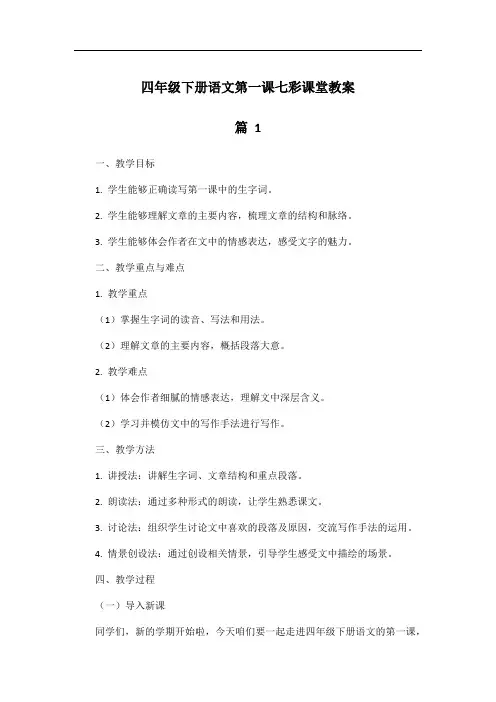 四年级下册语文第一课七彩课堂教案

篇 1

一、教学目标

1. 学生能够正确读写第一课中的生字词。

2. 学生能够理解文章的主要内容，梳理文章的结构和脉络。

3. 学生能够体会作者在文中的情感表达，感受文字的魅力。

二、教学重点与难点

1. 教学重点

（1）掌握生字词的读音、写法和用法。

（2）理解文章的主要内容，概括段落大意。

2. 教学难点

（1）体会作者细腻的情感表达，理解文中深层含义。

（2）学习并模仿文中的写作手法进行写作。

三、教学方法

1. 讲授法：讲解生字词、文章结构和重点段落。

2. 朗读法：通过多种形式的朗读，让学生熟悉课文。

3. 讨论法：组织学生讨论文中喜欢的段落及原因，交流写作手法的运用。

4. 情景创设法：通过创设相关情景，引导学生感受文中描绘的场景。

四、教学过程

（一）导入新课

同学们，新的学期开始啦，今天咱们要一起走进四年级下册语文的第一课，